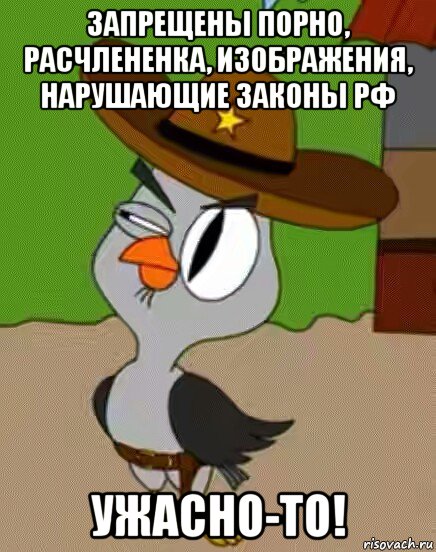 ЗАПРЕЩЕНЫ ПОРНО, РАСЧЛЕНЕНКА, ИЗОБРАЖЕНИЯ, НАРУШАЮЩИЕ ЗАКОНЫ РФ

УЖАСНО-ТО!

risovach.ru